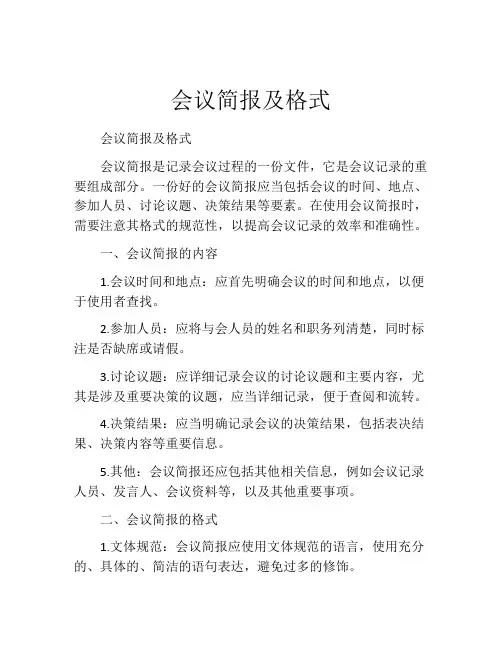 会议简报及格式

会议简报及格式

会议简报是记录会议过程的一份文件，它是会议记录的重要组成部分。一份好的会议简报应当包括会议的时间、地点、参加人员、讨论议题、决策结果等要素。在使用会议简报时，需要注意其格式的规范性，以提高会议记录的效率和准确性。

一、会议简报的内容

1.会议时间和地点：应首先明确会议的时间和地点，以便于使用者查找。

2.参加人员：应将与会人员的姓名和职务列清楚，同时标注是否缺席或请假。

3.讨论议题：应详细记录会议的讨论议题和主要内容，尤其是涉及重要决策的议题，应当详细记录，便于查阅和流转。

4.决策结果：应当明确记录会议的决策结果，包括表决结果、决策内容等重要信息。

5.其他：会议简报还应包括其他相关信息，例如会议记录人员、发言人、会议资料等，以及其他重要事项。

二、会议简报的格式

1.文体规范：会议简报应使用文体规范的语言，使用充分的、具体的、简洁的语句表达，避免过多的修饰。